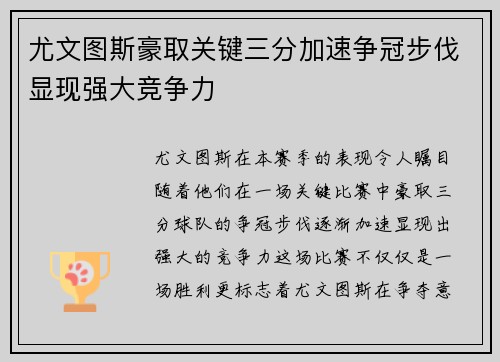 尤文图斯豪取关键三分加速争冠步伐显现强大竞争力

尤文图斯在本赛季的表现令人瞩目随着他们在一场关键比赛中豪取三分球队的争冠步伐逐渐加速显现出强大的竞争力这场比赛不仅仅是一场胜利更标志着尤文图斯在争夺意